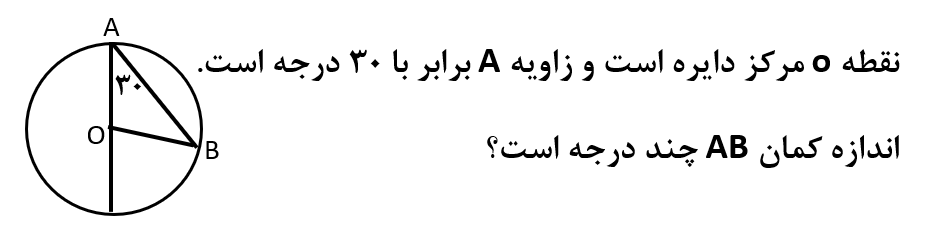 نقطه o مرکز دایره است و زاویه A برابر با ۳۰ درجه است.

اندازه کمان AB چند درجه است؟

A
۳۰
O
B